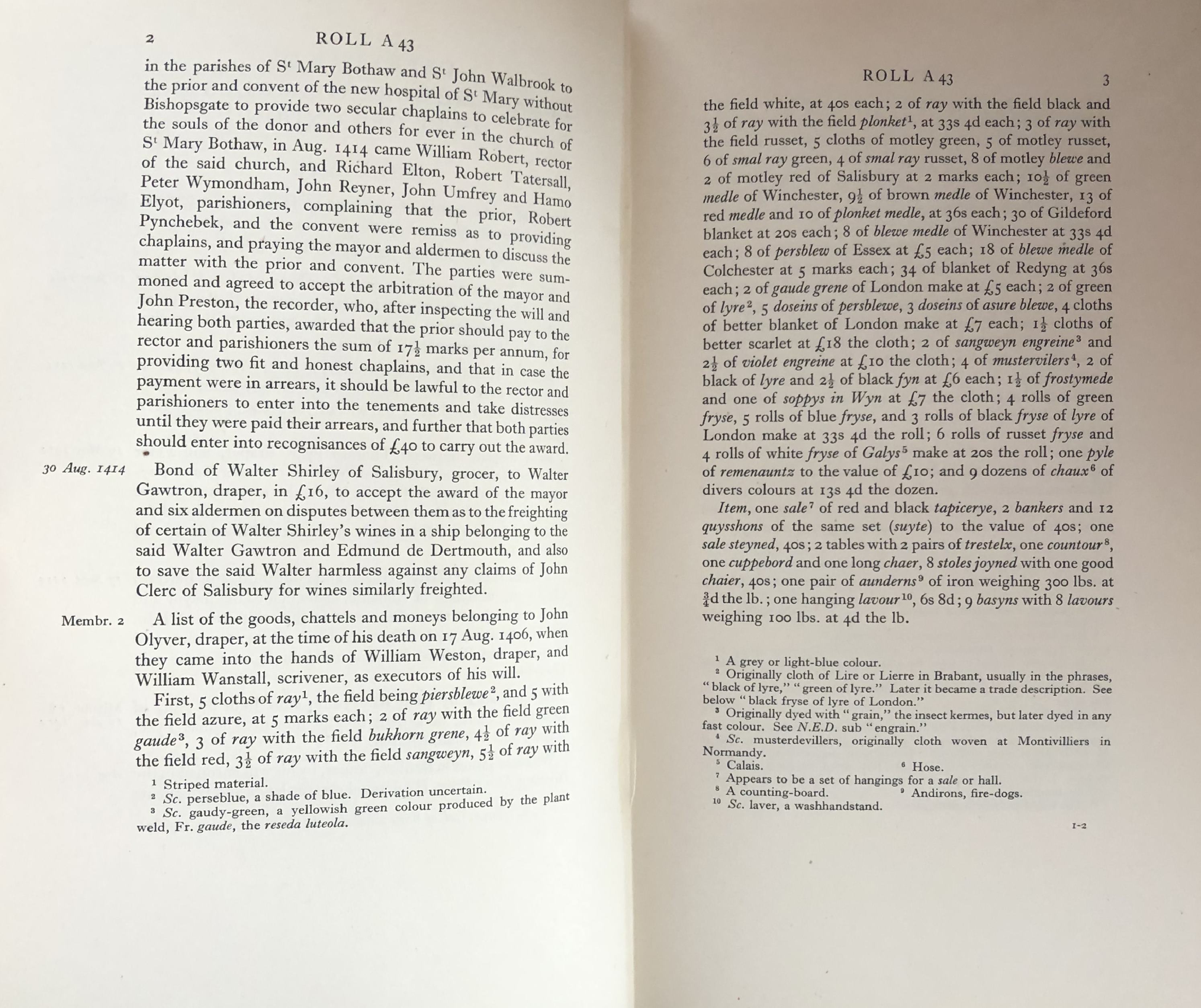 2 ROLL A 43

in the parishes of S$^t$ Mary Bothaw and S$^t$ John Walbrook to the prior and convent of the new hospital of S$^t$ Mary without Bishopsgate to provide two secular chaplains to celebrate for the souls of the donor and others for ever in the church of S$^t$ Mary Bothaw, in Aug. 1414 came William Robert, rector of the said church, and Richard Elton, Robert Tatersall, Peter Wymondham, John Reyner, John Umfrey and Hamo Elyot, parishioners, complaining that the prior, Robert Pynchebek, and the convent were remiss as to providing chaplains, and praying the mayor and aldermen to discuss the matter with the prior and convent. The parties were summoned and agreed to accept the arbitration of the mayor and John Preston, the recorder, who, after inspecting the will and hearing both parties, awarded that the prior should pay to the rector and parishioners the sum of $17\frac{1}{2}$ marks per annum, for providing two fit and honest chaplains, and that in case the payment were in arrears, it should be lawful to the rector and parishioners to enter into the tenements and take distresses until they were paid their arrears, and further that both parties should enter into recognisances of £40 to carry out the award.

30 Aug. 1414 Bond of Walter Shirley of Salisbury, grocer, to Walter Gawtron, draper, in £16, to accept the award of the mayor and six aldermen on disputes between them as to the freighting of certain of Walter Shirley's wines in a ship belonging to the said Walter Gawtron and Edmund de Dertmouth, and also to save the said Walter harmless against any claims of John Clerc of Salisbury for wines similarly freighted.

Membr. 2 A list of the goods, chattels and moneys belonging to John Olyver, draper, at the time of his death on 17 Aug. 1406, when they came into the hands of William Weston, draper, and William Wanstall, scrivener, as executors of his will.

First, 5 cloths of ray$^1$, the field being piersblewe$^2$, and 5 with the field azure, at 5 marks each; 2 of ray with the field green gaude$^3$, 3 of ray with the field bukhorn grene, $4\frac{1}{2}$ of ray with the field red, $3\frac{1}{2}$ of ray with the field sangweyn, $5\frac{1}{2}$ of ray with

$^1$ Striped material.
$^2$ Sc. perseblue, a shade of blue. Derivation uncertain.
$^3$ Sc. gaudy-green, a yellowish green colour produced by the plant weld, Fr. gaude, the reseda luteola.

ROLL A 43 3

the field white, at 40s each; 2 of ray with the field black and $3\frac{1}{2}$ of ray with the field plonket$^1$, at 33s 4d each; 3 of ray with the field russet, 5 cloths of motley green, 5 of motley russet, 6 of smal ray green, 4 of smal ray russet, 8 of motley blewe and 2 of motley red of Salisbury at 2 marks each; $10\frac{1}{2}$ of green medle of Winchester, $9\frac{1}{2}$ of brown medle of Winchester, 13 of red medle and 10 of plonket medle, at 36s each; 30 of Gildeford blanket at 20s each; 8 of blewe medle of Winchester at 33s 4d each; 8 of persblew of Essex at £5 each; 18 of blewe medle of Colchester at 5 marks each; 34 of blanket of Redyng at 36s each; 2 of gaude grene of London make at £5 each; 2 of green of lyre$^2$, 5 doseins of persblewe, 3 doseins of asure blewe, 4 cloths of better blanket of London make at £7 each; $1\frac{1}{2}$ cloths of better scarlet at £18 the cloth; 2 of sangweyn engreine$^3$ and $2\frac{1}{2}$ of violet engreine at £10 the cloth; 4 of mustervilers$^4$, 2 of black of lyre and $2\frac{1}{2}$ of black fyn at £6 each; $1\frac{1}{2}$ of frostymede and one of soppys in Wyn at £7 the cloth; 4 rolls of green fryse, 5 rolls of blue fryse, and 3 rolls of black fryse of lyre of London make at 33s 4d the roll; 6 rolls of russet fryse and 4 rolls of white fryse of Galys$^5$ make at 20s the roll; one pyle of remenauntz to the value of £10; and 9 dozens of chaux$^6$ of divers colours at 13s 4d the dozen.

Item, one sale$^7$ of red and black tapicerye, 2 bankers and 12 quysshons of the same set (suyte) to the value of 40s; one sale steyned, 40s; 2 tables with 2 pairs of trestelx, one countour$^8$, one cuppebord and one long chaer, 8 stoles joyned with one good chaier, 40s; one pair of aunderns$^9$ of iron weighing 300 lbs. at $\frac{3}{4}$d the lb.; one hanging lavour$^{10}$, 6s 8d; 9 basyns with 8 lavours weighing 100 lbs. at 4d the lb.

$^1$ A grey or light-blue colour.
$^2$ Originally cloth of Lire or Lierre in Brabant, usually in the phrases, "black of lyre," "green of lyre." Later it became a trade description. See below "black fryse of lyre of London."
$^3$ Originally dyed with "grain," the insect kermes, but later dyed in any fast colour. See N.E.D. sub "engrain."
$^4$ Sc. musterdevillers, originally cloth woven at Montivilliers in Normandy.
$^5$ Calais. $^6$ Hose.
$^7$ Appears to be a set of hangings for a sale or hall.
$^8$ A counting-board. $^9$ Andirons, fire-dogs.
$^{10}$ Sc. laver, a washhandstand.

1-2